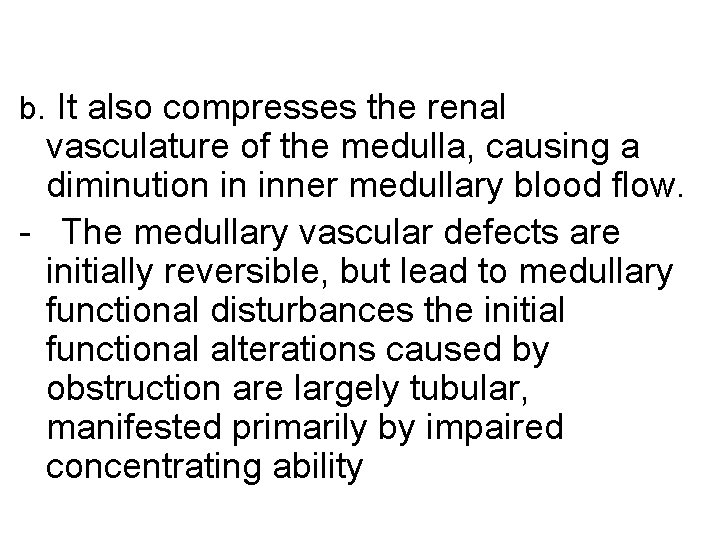 b. It also compresses the renal vasculature of the medulla, causing a diminution in inner medullary blood flow.

- The medullary vascular defects are initially reversible, but lead to medullary functional disturbances the initial functional alterations caused by obstruction are largely tubular, manifested primarily by impaired concentrating ability